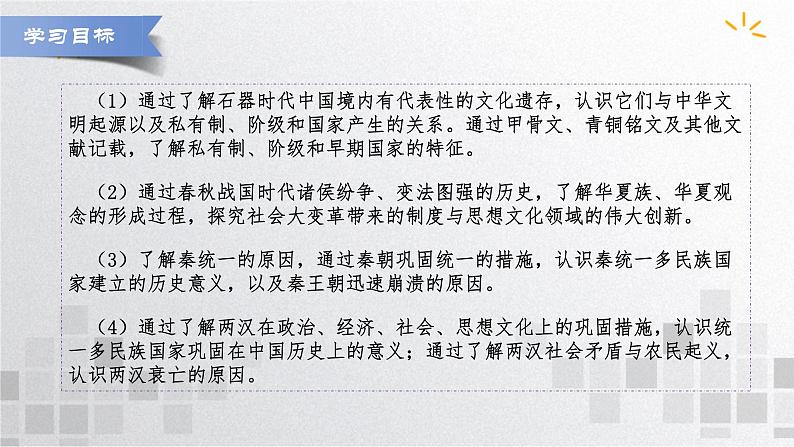 学习目标

（1）通过了解石器时代中国境内有代表性的文化遗存，认识它们与中华文明起源以及私有制、阶级和国家产生的关系。通过甲骨文、青铜铭文及其他文献记载，了解私有制、阶级和早期国家的特征。

（2）通过春秋战国时代诸侯纷争、变法图强的历史，了解华夏族、华夏观念的形成过程，探究社会大变革带来的制度与思想文化领域的伟大创新。

（3）了解秦统一的原因，通过秦朝巩固统一的措施，认识秦统一多民族国家建立的历史意义，以及秦王朝迅速崩溃的原因。

（4）通过了解两汉在政治、经济、社会、思想文化上的巩固措施，认识统一多民族国家巩固在中国历史上的意义；通过了解两汉社会矛盾与农民起义，认识两汉衰亡的原因。